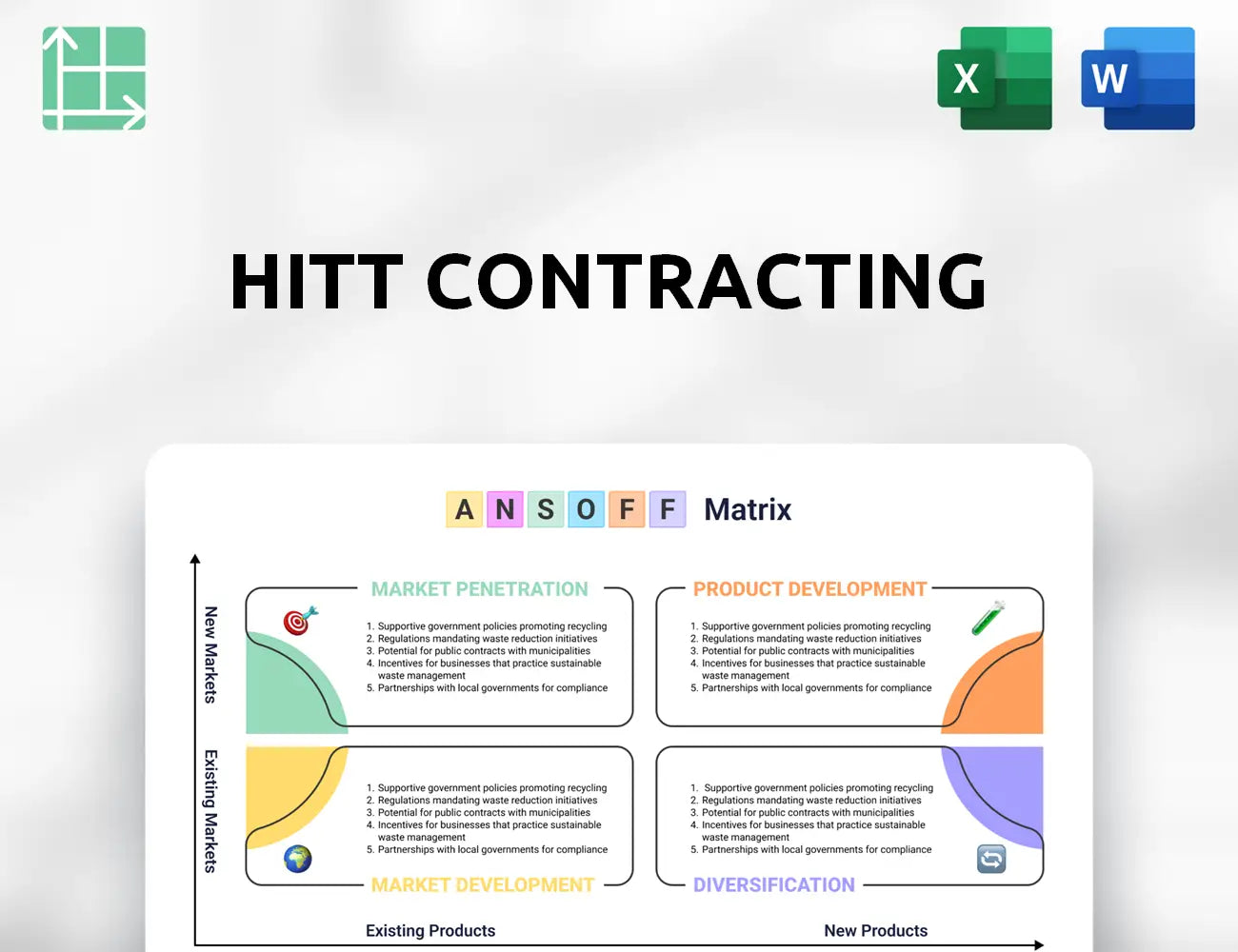 X

W

HITT CONTRACTING

A N S O F F Matrix

New Markets

Existing Markets

MARKET PENETRATION

1. Supportive government policies promoting recycling
2. Regulations mandating waste reduction initiatives
3. Potential for public contracts with municipalities
4. Incentives for businesses that practice sustainable waste management
5. Partnerships with local governments for compliance

PRODUCT DEVELOPMENT

1. Supportive government policies promoting recycling
2. Regulations mandating waste reduction initiatives
3. Potential for public contracts with municipalities
4. Incentives for businesses that practice sustainable waste management
5. Partnerships with local governments for compliance

1. Supportive government policies promoting recycling
2. Regulations mandating waste reduction initiatives
3. Potential for public contracts with municipalities
4. Incentives for businesses that practice sustainable waste management
5. Partnerships with local governments for compliance

MARKET DEVELOPMENT

1. Supportive government policies promoting recycling
2. Regulations mandating waste reduction initiatives
3. Potential for public contracts with municipalities
4. Incentives for businesses that practice sustainable waste management
5. Partnerships with local governments for compliance

DIVERSIFICATION

Existing Products

New Products